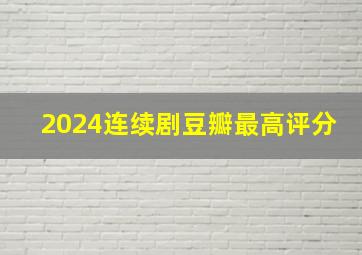 2024连续剧豆瓣最高评分